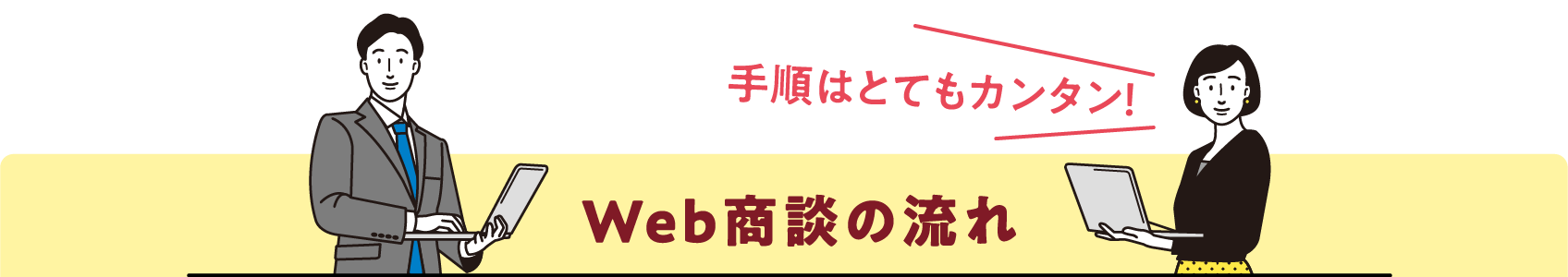 手順はとてもカンタン!

Web商談の流れ